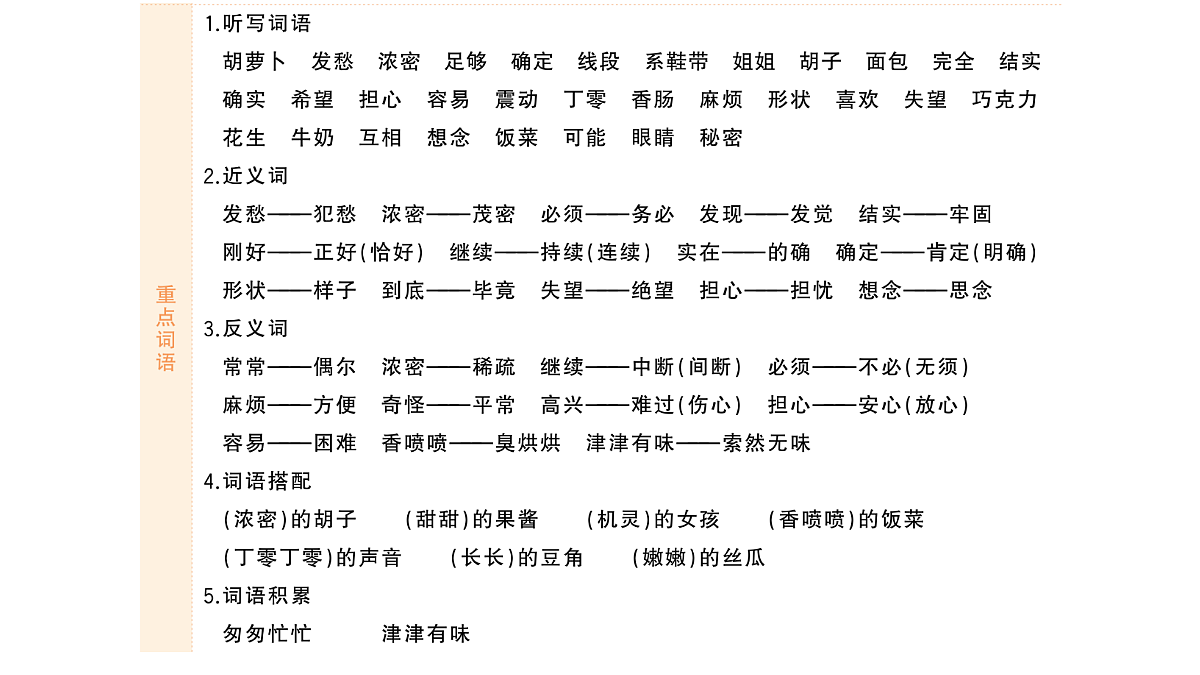 重点词语

1.听写词语

胡萝卜　发愁　浓密　足够　确定　线段　系鞋带　姐姐　胡子　面包　完全　结实
确实　希望　担心　容易　震动　丁零　香肠　麻烦　形状　喜欢　失望　巧克力
花生　牛奶　互相　想念　饭菜　可能　眼睛　秘密

2.近义词

发愁——犯愁　浓密——茂密　必须——务必　发现——发觉　结实——牢固
刚好——正好(恰好)　继续——持续(连续)　实在——的确　确定——肯定(明确)
形状——样子　到底——毕竟　失望——绝望　担心——担忧　想念——思念

3.反义词

常常——偶尔　浓密——稀疏　继续——中断(间断)　必须——不必(无须)
麻烦——方便　奇怪——平常　高兴——难过(伤心)　担心——安心(放心)
容易——困难　香喷喷——臭烘烘　津津有味——索然无味

4.词语搭配

(浓密)的胡子　(甜甜)的果酱　(机灵)的女孩　(香喷喷)的饭菜
(丁零丁零)的声音　(长长)的豆角　(嫩嫩)的丝瓜

5.词语积累

匆匆忙忙　津津有味